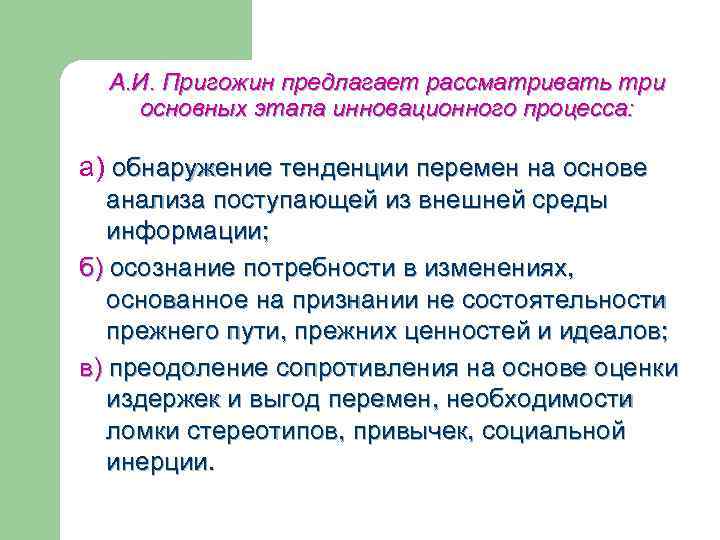 А.И. Пригожин предлагает рассматривать три основных этапа инновационного процесса:

а) обнаружение тенденции перемен на основе анализа поступающей из внешней среды информации;

б) осознание потребности в изменениях, основанное на признании не состоятельности прежнего пути, прежних ценностей и идеалов;

в) преодоление сопротивления на основе оценки издержек и выгод перемен, необходимости ломки стереотипов, привычек, социальной инерции.